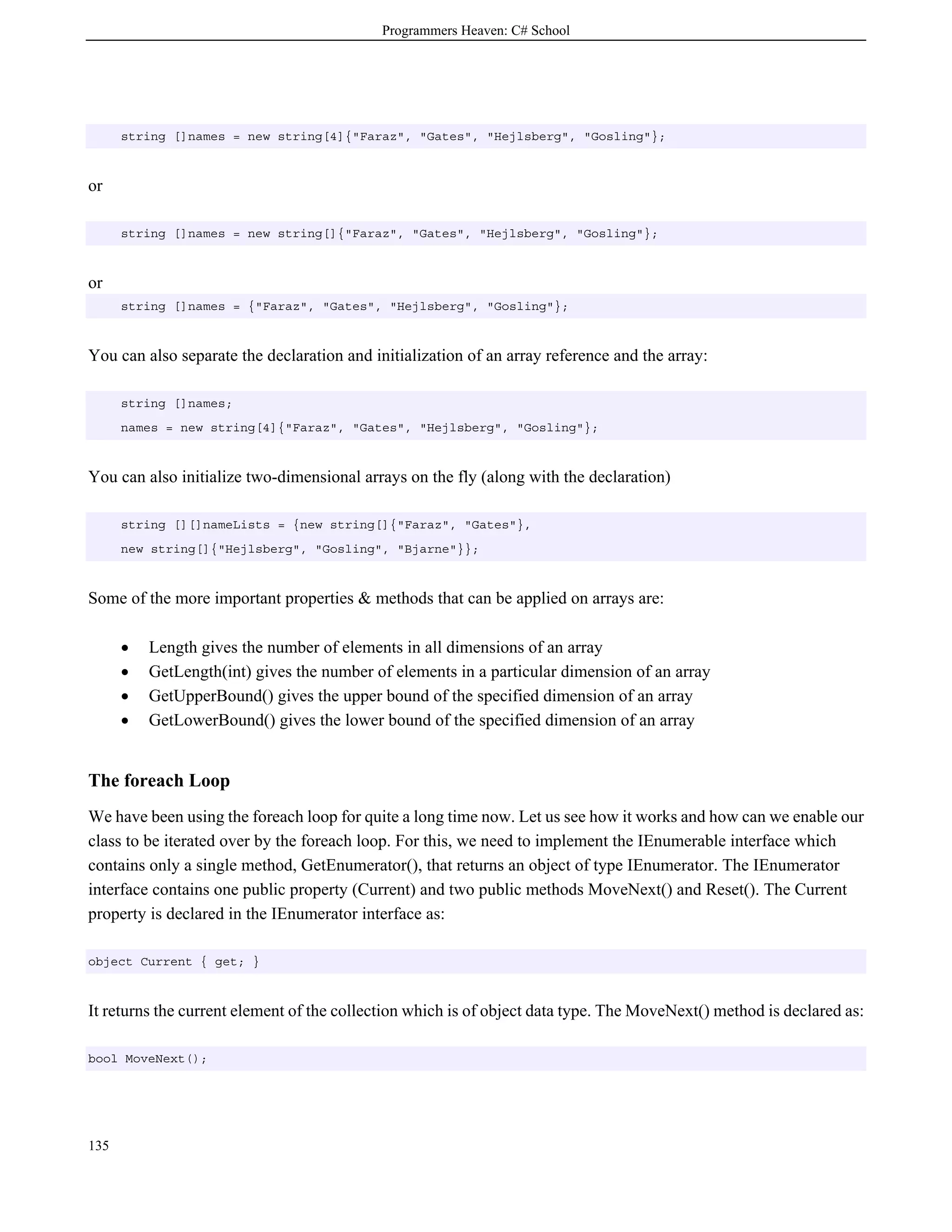 Programmers Heaven: C# School

string []names = new string[4]{"Faraz", "Gates", "Hejlsberg", "Gosling"};

or

string []names = new string[]{"Faraz", "Gates", "Hejlsberg", "Gosling"};

or

string []names = {"Faraz", "Gates", "Hejlsberg", "Gosling"};

You can also separate the declaration and initialization of an array reference and the array:

string []names;
names = new string[4]{"Faraz", "Gates", "Hejlsberg", "Gosling"};

You can also initialize two-dimensional arrays on the fly (along with the declaration)

string [][]nameLists = {new string[]{"Faraz", "Gates"},
new string[]{"Hejlsberg", "Gosling", "Bjarne"}};

Some of the more important properties & methods that can be applied on arrays are:

• Length gives the number of elements in all dimensions of an array
• GetLength(int) gives the number of elements in a particular dimension of an array
• GetUpperBound() gives the upper bound of the specified dimension of an array
• GetLowerBound() gives the lower bound of the specified dimension of an array

The foreach Loop

We have been using the foreach loop for quite a long time now. Let us see how it works and how can we enable our class to be iterated over by the foreach loop. For this, we need to implement the IEnumerable interface which contains only a single method, GetEnumerator(), that returns an object of type IEnumerator. The IEnumerator interface contains one public property (Current) and two public methods MoveNext() and Reset(). The Current property is declared in the IEnumerator interface as:

object Current { get; }

It returns the current element of the collection which is of object data type. The MoveNext() method is declared as:

bool MoveNext();

135